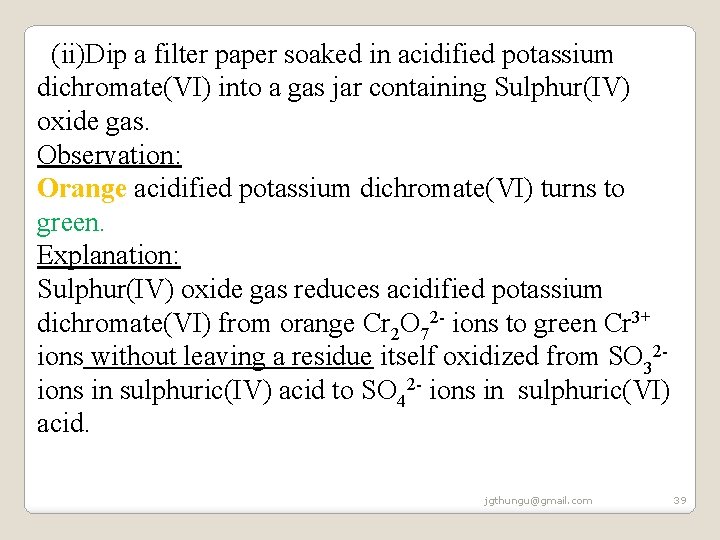 (ii)Dip a filter paper soaked in acidified potassium dichromate(VI) into a gas jar containing Sulphur(IV) oxide gas.

Observation:

Orange acidified potassium dichromate(VI) turns to green.

Explanation:

Sulphur(IV) oxide gas reduces acidified potassium dichromate(VI) from orange $Cr_2O_7^{2-}$ ions to green $Cr^{3+}$ ions without leaving a residue itself oxidized from $SO_3^{2-}$ ions in sulphuric(IV) acid to $SO_4^{2-}$ ions in sulphuric(VI) acid.

jgthungu@gmail.com 39